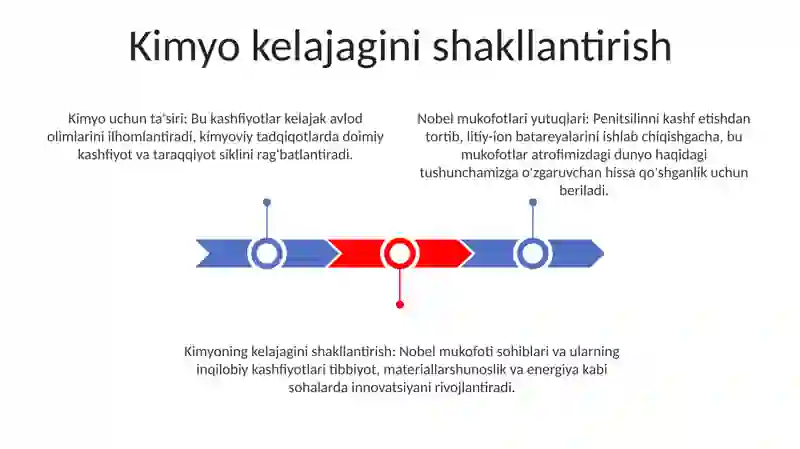 Kimyo kelajagini shakllantirish

Kimyo uchun ta'siri: Bu kashfiyotlar kelajak avlod olimlarini ilhomlantiradi, kimyoviy tadqiqotlarda doimiy kashfiyot va taraqqiyot siklini rag'batlantiradi.

Nobel mukofotlari yutuqlari: Penitsilinni kashf etishdan tortib, litiy-ion batareyalarini ishlab chiqishgacha, bu mukofotlar atrofimizdagi dunyo haqidagi tushunchamizga o'zgaruvchan hissa qo'shganlik uchun beriladi.

Kimyoning kelajagini shakllantirish: Nobel mukofoti sohiblari va ularning inqilobiy kashfiyotlari tibbiyot, materiallarshunoslik va energiya kabi sohalarda innovatsiyani rivojlantiradi.